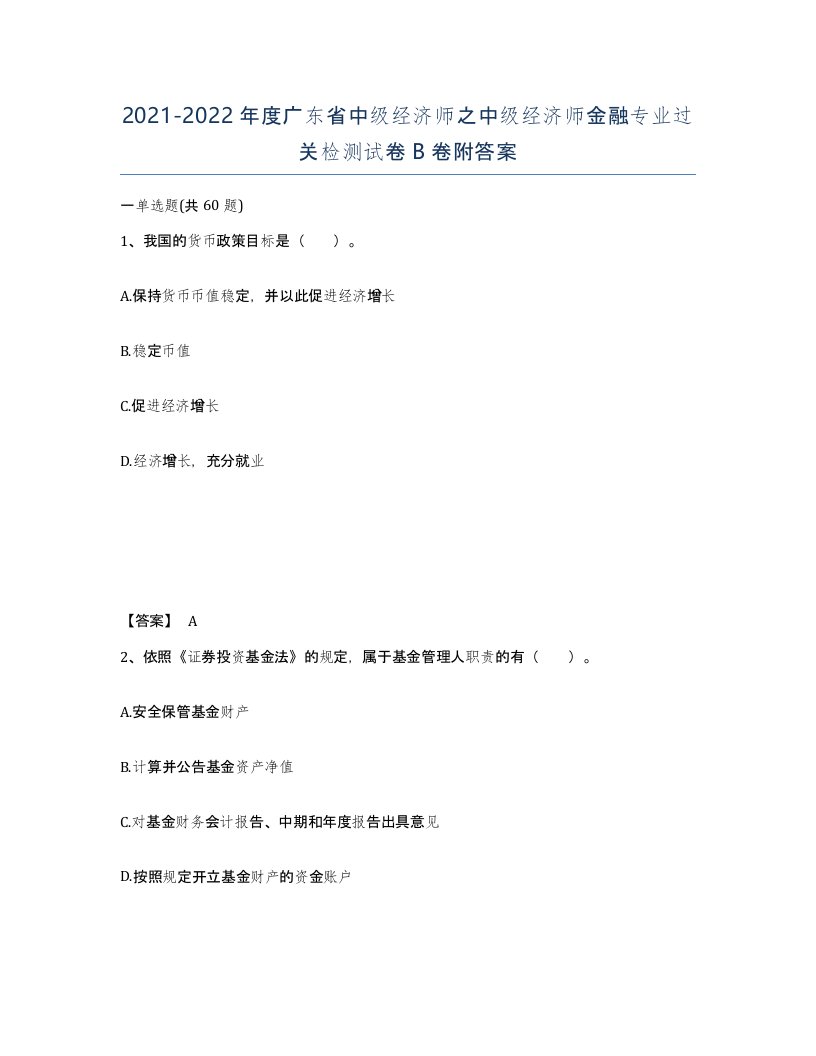 2021-2022年度广东省中级经济师之中级经济师金融专业过关检测试卷B卷附答案

一单选题(共60题)

1、我国的货币政策目标是（ ）。

A.保持货币币值稳定，并以此促进经济增长

B.稳定币值

C.促进经济增长

D.经济增长，充分就业

【答案】 A

2、依照《证券投资基金法》的规定，属于基金管理人职责的有（ ）。

A.安全保管基金财产

B.计算并公告基金资产净值

C.对基金财务会计报告、中期和年度报告出具意见

D.按照规定开立基金财产的资金账户